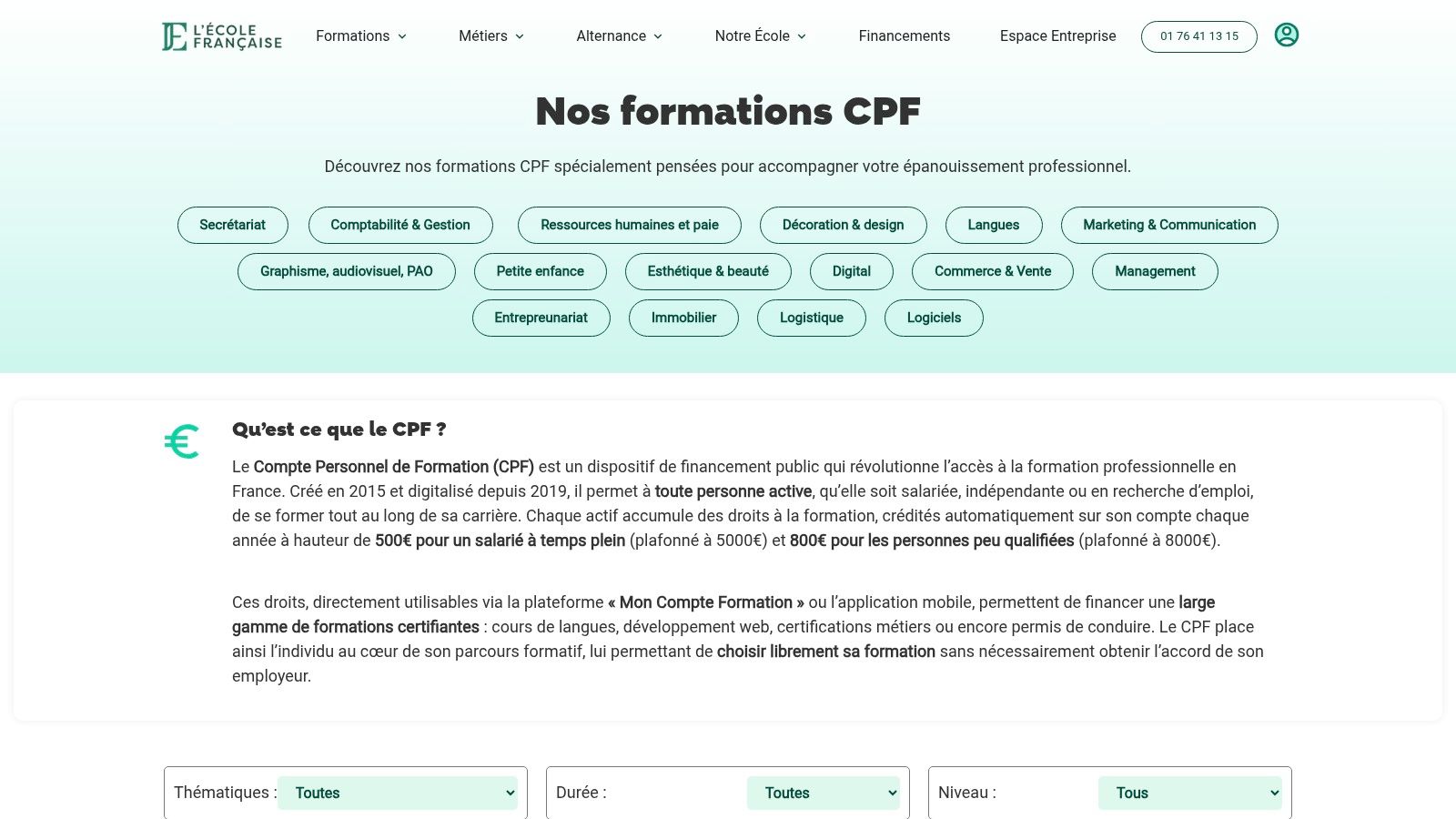 L'ÉCOLE FRANÇAISE

Formations Métiers Alternance Notre École Financements Espace Entreprise 01 76 41 13 15

Nos formations CPF

Découvrez nos formations CPF spécialement pensées pour accompagner votre épanouissement professionnel.

Secrétariat
Comptabilité & Gestion
Ressources humaines et paie
Décoration & design
Langues
Marketing & Communication
Graphisme, audiovisuel, PAO
Petite enfance
Esthétique & beauté
Digital
Commerce & Vente
Management
Entrepreunariat
Immobilier
Logistique
Logiciels

€

Qu'est ce que le CPF ?

Le Compte Personnel de Formation (CPF) est un dispositif de financement public qui révolutionne l'accès à la formation professionnelle en France. Créé en 2015 et digitalisé depuis 2019, il permet à toute personne active, qu'elle soit salariée, indépendante ou en recherche d'emploi, de se former tout au long de sa carrière. Chaque actif accumule des droits à la formation, crédités automatiquement sur son compte chaque année à hauteur de 500€ pour un salarié à temps plein (plafonné à 5000€) et 800€ pour les personnes peu qualifiées (plafonné à 8000€).

Ces droits, directement utilisables via la plateforme « Mon Compte Formation » ou l'application mobile, permettent de financer une large gamme de formations certifiantes : cours de langues, développement web, certifications métiers ou encore permis de conduire. Le CPF place ainsi l'individu au cœur de son parcours formatif, lui permettant de choisir librement sa formation sans nécessairement obtenir l'accord de son employeur.

Thématiques : Toutes
Durée : Toutes
Niveau : Tous